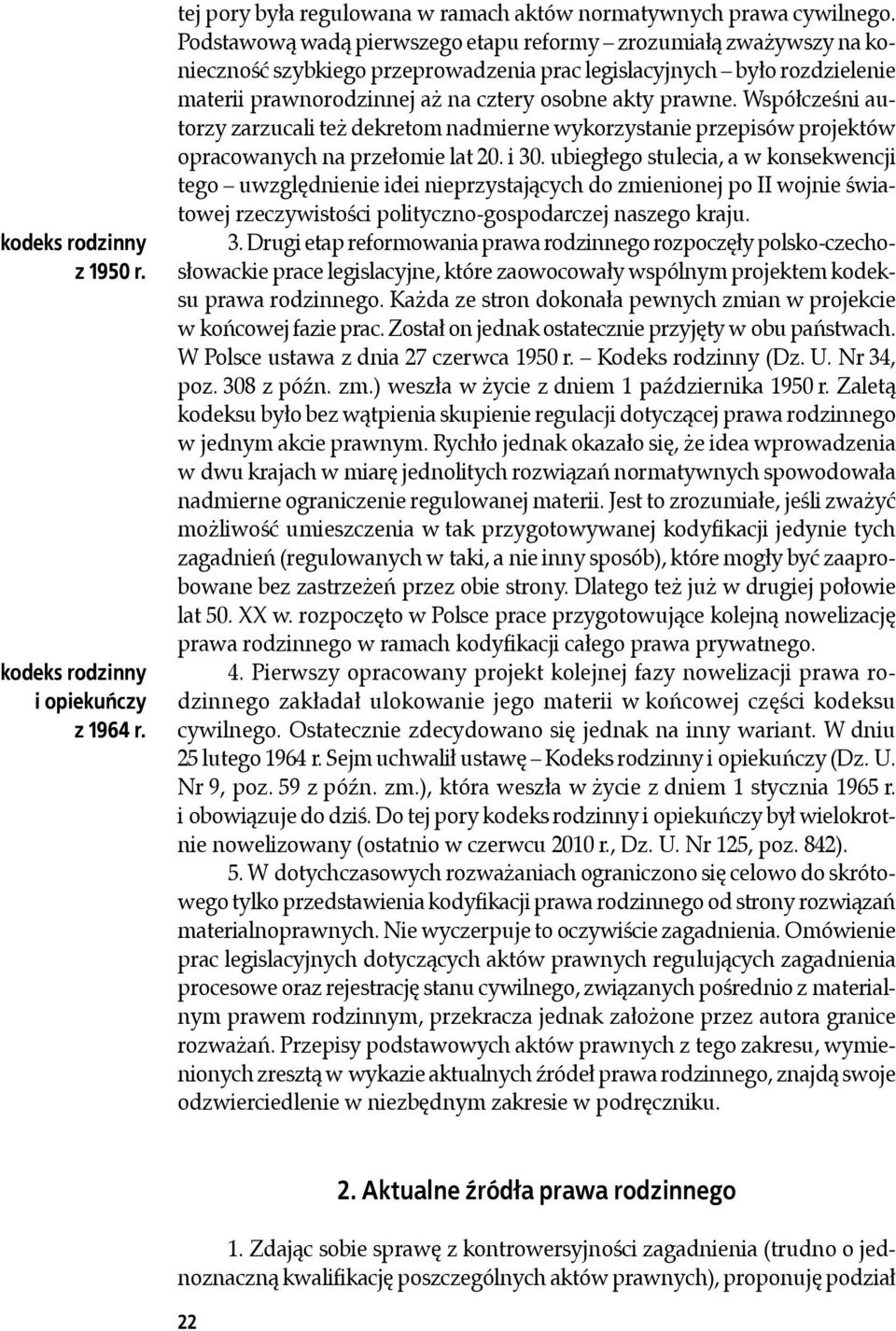 tej pory była regulowana w ramach aktów normatywnych prawa cywilnego. Podstawową wadą pierwszego etapu reformy – zrozumiałą zważywszy na konieczność szybkiego przeprowadzenia prac legislacyjnych – było rozdzielenie materii prawnorodzinnej aż na cztery osobne akty prawne. Współcześni autorzy zarzucali też dekretom nadmierne wykorzystanie przepisów projektów opracowanych na przełomie lat 20. i 30. ubiegłego stulecia, a w konsekwencji tego – uwzględnienie idei nieprzystających do zmienionej po II wojnie światowej rzeczywistości polityczno-gospodarczej naszego kraju.

kodeks rodzinny z 1950 r.

3. Drugi etap reformowania prawa rodzinnego rozpoczęły polsko-czechosłowackie prace legislacyjne, które zaowocowały wspólnym projektem kodeksu prawa rodzinnego. Każda ze stron dokonała pewnych zmian w projekcie w końcowej fazie prac. Został on jednak ostatecznie przyjęty w obu państwach. W Polsce ustawa z dnia 27 czerwca 1950 r. – Kodeks rodzinny (Dz. U. Nr 34, poz. 308 z późn. zm.) weszła w życie z dniem 1 października 1950 r. Zaletą kodeksu było bez wątpienia skupienie regulacji dotyczącej prawa rodzinnego w jednym akcie prawnym. Rychło jednak okazało się, że idea wprowadzenia w dwu krajach w miarę jednolitych rozwiązań normatywnych spowodowała nadmierne ograniczenie regulowanej materii. Jest to zrozumiałe, jeśli zważyć możliwość umieszczenia w tak przygotowywanej kodyfikacji jedynie tych zagadnień (regulowanych w taki, a nie inny sposób), które mogły być zaaprobowane bez zastrzeżeń przez obie strony. Dlatego też już w drugiej połowie lat 50. XX w. rozpoczęto w Polsce prace przygotowujące kolejną nowelizację prawa rodzinnego w ramach kodyfikacji całego prawa prywatnego.

kodeks rodzinny i opiekuńczy z 1964 r.

4. Pierwszy opracowany projekt kolejnej fazy nowelizacji prawa rodzinnego zakładał ulokowanie jego materii w końcowej części kodeksu cywilnego. Ostatecznie zdecydowano się jednak na inny wariant. W dniu 25 lutego 1964 r. Sejm uchwalił ustawę – Kodeks rodzinny i opiekuńczy (Dz. U. Nr 9, poz. 59 z późn. zm.), która weszła w życie z dniem 1 stycznia 1965 r. i obowiązuje do dziś. Do tej pory kodeks rodzinny i opiekuńczy był wielokrotnie nowelizowany (ostatnio w czerwcu 2010 r., Dz. U. Nr 125, poz. 842).

5. W dotychczasowych rozważaniach ograniczono się celowo do skrótowego tylko przedstawienia kodyfikacji prawa rodzinnego od strony rozwiązań materialnoprawnych. Nie wyczerpuje to oczywiście zagadnienia. Omówienie prac legislacyjnych dotyczących aktów prawnych regulujących zagadnienia procesowe oraz rejestrację stanu cywilnego, związanych pośrednio z materialnym prawem rodzinnym, przekracza jednak założone przez autora granice rozważań. Przepisy podstawowych aktów prawnych z tego zakresu, wymienionych zresztą w wykazie aktualnych źródeł prawa rodzinnego, znajdą swoje odzwierciedlenie w niezbędnym zakresie w podręczniku.

2. Aktualne źródła prawa rodzinnego

1. Zdając sobie sprawę z kontrowersyjności zagadnienia (trudno o jednoznaczną kwalifikację poszczególnych aktów prawnych), proponuję podział

22